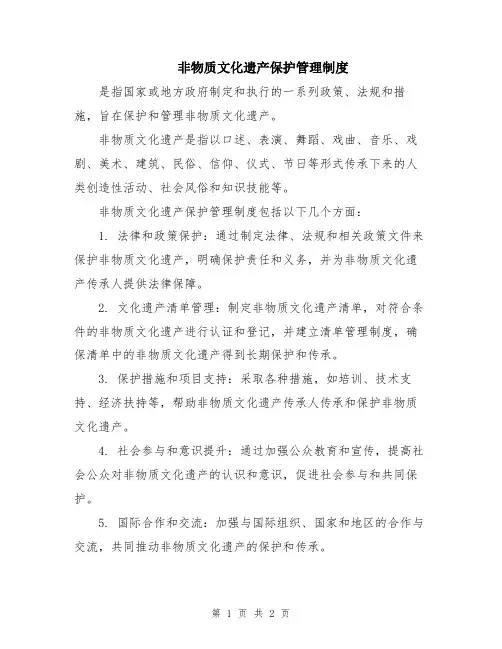 非物质文化遗产保护管理制度

是指国家或地方政府制定和执行的一系列政策、法规和措施，旨在保护和管理非物质文化遗产。

非物质文化遗产是指以口述、表演、舞蹈、戏曲、音乐、戏剧、美术、建筑、民俗、信仰、仪式、节日等形式传承下来的人类创造性活动、社会风俗和知识技能等。

非物质文化遗产保护管理制度包括以下几个方面：

1. 法律和政策保护：通过制定法律、法规和相关政策文件来保护非物质文化遗产，明确保护责任和义务，并为非物质文化遗产传承人提供法律保障。

2. 文化遗产清单管理：制定非物质文化遗产清单，对符合条件的非物质文化遗产进行认证和登记，并建立清单管理制度，确保清单中的非物质文化遗产得到长期保护和传承。

3. 保护措施和项目支持：采取各种措施，如培训、技术支持、经济扶持等，帮助非物质文化遗产传承人传承和保护非物质文化遗产。

4. 社会参与和意识提升：通过加强公众教育和宣传，提高社会公众对非物质文化遗产的认识和意识，促进社会参与和共同保护。

5. 国际合作和交流：加强与国际组织、国家和地区的合作与交流，共同推动非物质文化遗产的保护和传承。

第 1 页 共 2 页